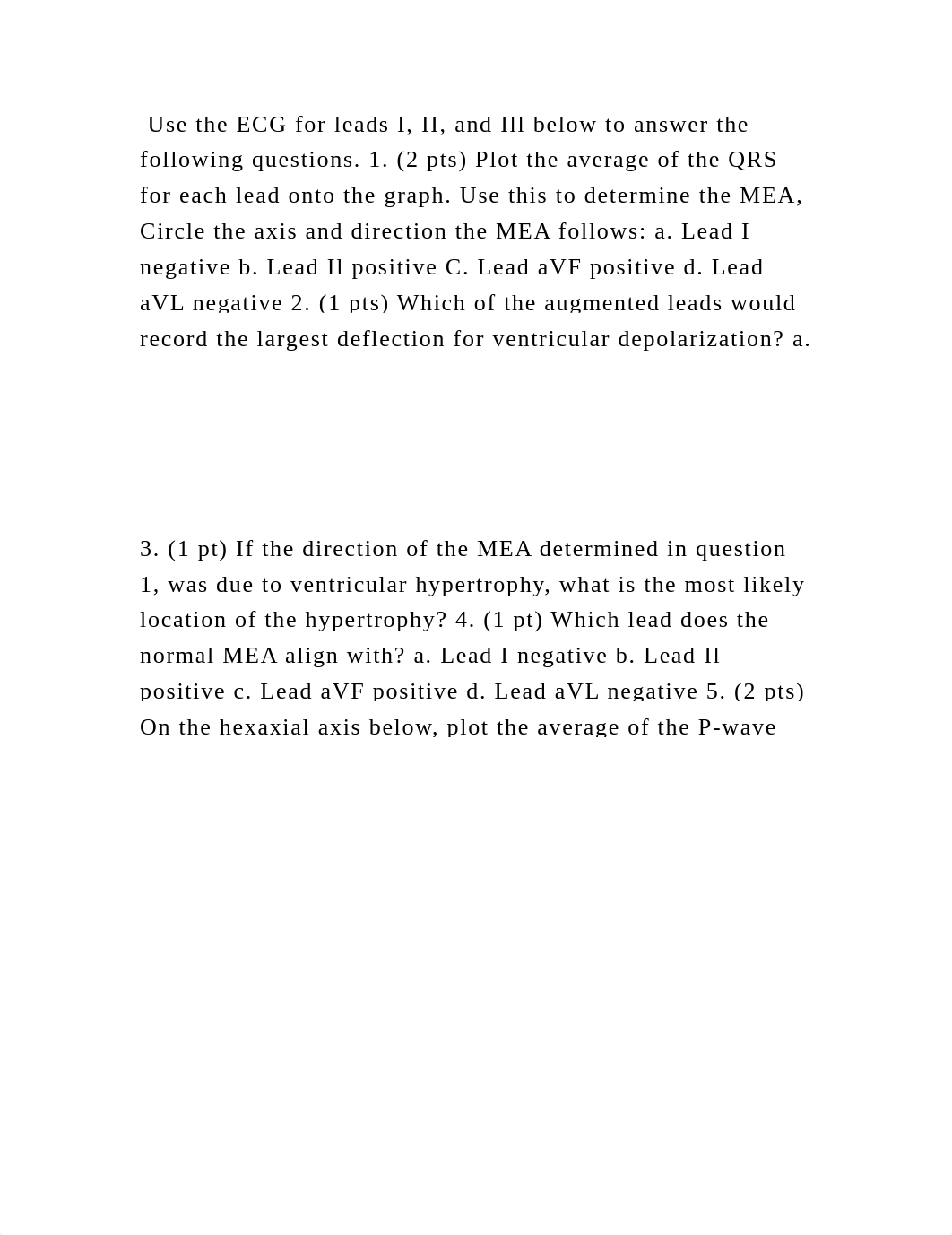 Use the ECG for leads I, II, and Ill below to answer the following questions. 1. (2 pts) Plot the average of the QRS for each lead onto the graph. Use this to determine the MEA, Circle the axis and direction the MEA follows: a. Lead I negative b. Lead Il positive C. Lead aVF positive d. Lead aVL negative 2. (1 pts) Which of the augmented leads would record the largest deflection for ventricular depolarization? a.

3. (1 pt) If the direction of the MEA determined in question 1, was due to ventricular hypertrophy, what is the most likely location of the hypertrophy? 4. (1 pt) Which lead does the normal MEA align with? a. Lead I negative b. Lead Il positive c. Lead aVF positive d. Lead aVL negative 5. (2 pts) On the hexaxial axis below, plot the average of the P-wave